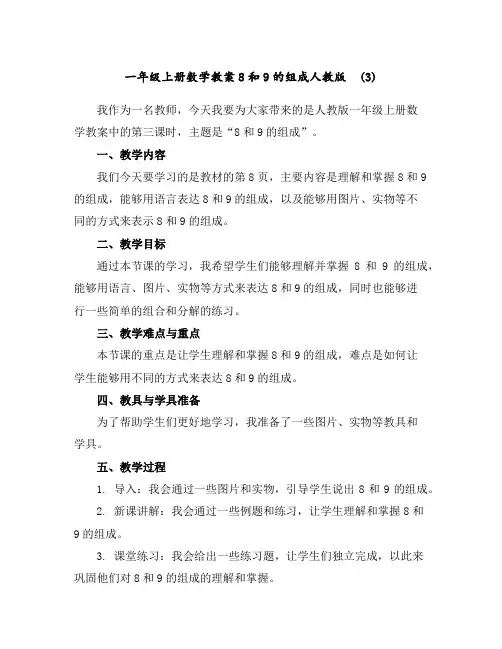 一年级上册数学教案 8 和 9 的组成人教版 (3)

我作为一名教师，今天我要为大家带来的是人教版一年级上册数学教案中的第三课时，主题是“8 和 9 的组成”。

一、教学内容

我们今天要学习的是教材的第 8 页，主要内容是理解和掌握 8 和 9 的组成，能够用语言表达 8 和 9 的组成，以及能够用图片、实物等不同的方式来表示 8 和 9 的组成。

二、教学目标

通过本节课的学习，我希望学生们能够理解并掌握 8 和 9 的组成，能够用语言、图片、实物等方式来表达 8 和 9 的组成，同时也能够进行一些简单的组合和分解的练习。

三、教学难点与重点

本节课的重点是让学生理解和掌握 8 和 9 的组成，难点是如何让学生能够用不同的方式来表达 8 和 9 的组成。

四、教具与学具准备

为了帮助学生们更好地学习，我准备了一些图片、实物等教具和学具。

五、教学过程

1. 导入：我会通过一些图片和实物，引导学生说出 8 和 9 的组成。

2. 新课讲解：我会通过一些例题和练习，让学生理解和掌握 8 和 9 的组成。

3. 课堂练习：我会给出一些练习题，让学生们独立完成，以此来巩固他们对 8 和 9 的组成的理解和掌握。